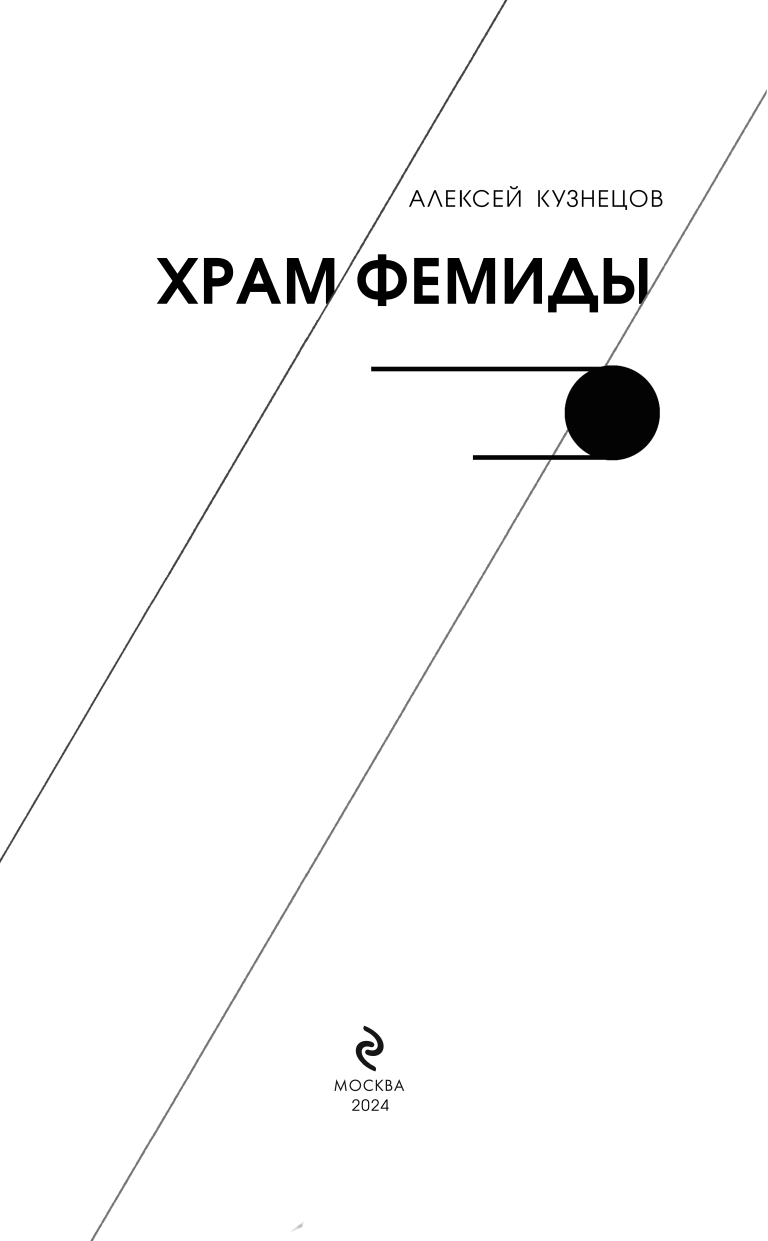 АЛЕКСЕЙ КУЗНЕЦОВ

ХРАМ ФЕМИДЫ

МОСКВА
2024